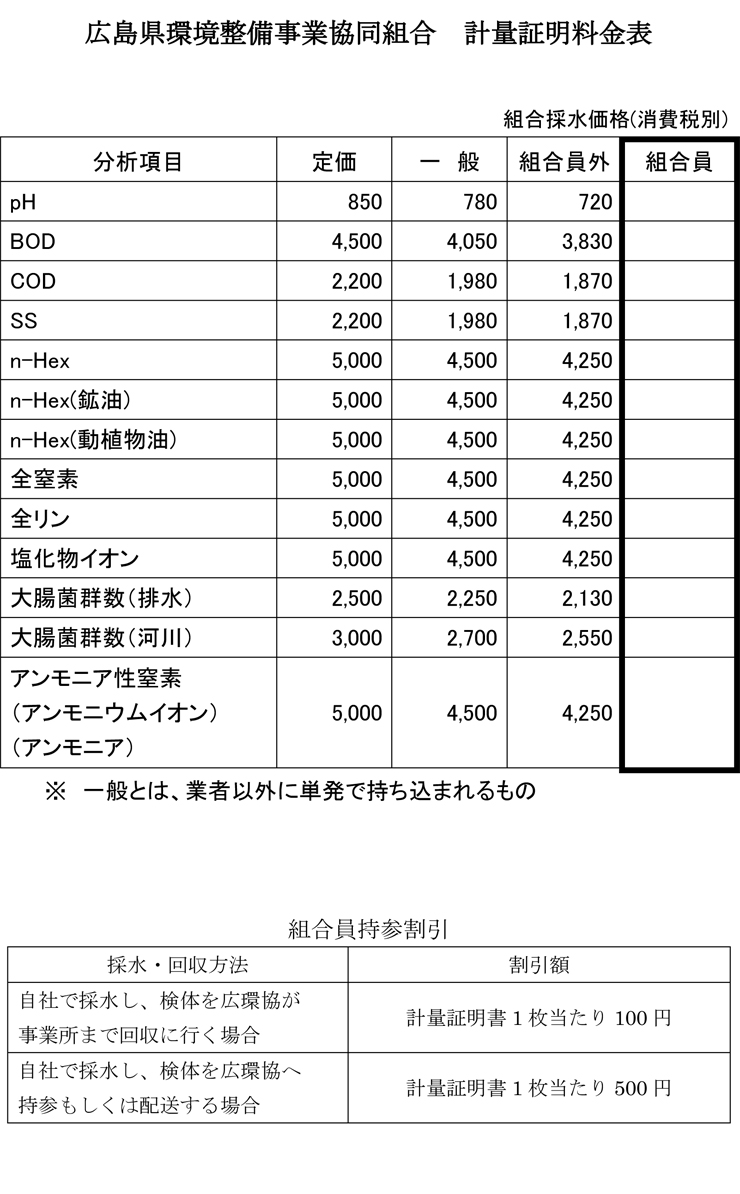 広島県環境整備事業協同組合　計量証明料金表

組合採水価格(消費税別)

| 分析項目 | 定価 | 一　般 | 組合員外 | 組合員 |
|---|---|---|---|---|
| pH | 850 | 780 | 720 | |
| BOD | 4,500 | 4,050 | 3,830 | |
| COD | 2,200 | 1,980 | 1,870 | |
| SS | 2,200 | 1,980 | 1,870 | |
| n-Hex | 5,000 | 4,500 | 4,250 | |
| n-Hex(鉱油) | 5,000 | 4,500 | 4,250 | |
| n-Hex(動植物油) | 5,000 | 4,500 | 4,250 | |
| 全窒素 | 5,000 | 4,500 | 4,250 | |
| 全リン | 5,000 | 4,500 | 4,250 | |
| 塩化物イオン | 5,000 | 4,500 | 4,250 | |
| 大腸菌群数(排水) | 2,500 | 2,250 | 2,130 | |
| 大腸菌群数(河川) | 3,000 | 2,700 | 2,550 | |
| アンモニア性窒素 (アンモニウムイオン) (アンモニア) | 5,000 | 4,500 | 4,250 | |

※　一般とは、業者以外に単発で持ち込まれるもの

組合員持参割引

| 採水・回収方法 | 割引額 |
|---|---|
| 自社で採水し、検体を広環協が事業所まで回収に行く場合 | 計量証明書１枚当たり 100 円 |
| 自社で採水し、検体を広環協へ持参もしくは配送する場合 | 計量証明書１枚当たり 500 円 |